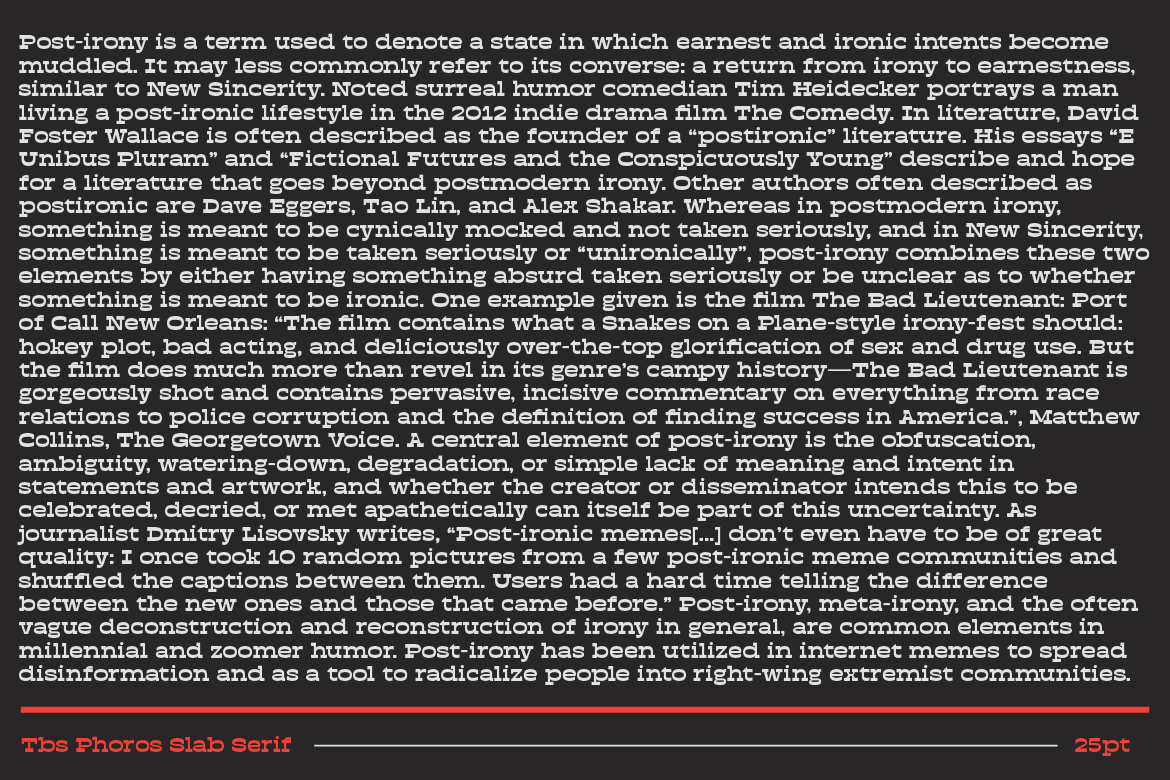 Post-irony is a term used to denote a state in which earnest and ironic intents become muddled. It may less commonly refer to its converse: a return from irony to earnestness, similar to New Sincerity. Noted surreal humor comedian Tim Heidecker portrays a man living a post-ironic lifestyle in the 2012 indie drama film The Comedy. In literature, David Foster Wallace is often described as the founder of a “postironic” literature. His essays “E Unibus Pluram” and “Fictional Futures and the Conspicuously Young” describe and hope for a literature that goes beyond postmodern irony. Other authors often described as postironic are Dave Eggers, Tao Lin, and Alex Shakar. Whereas in postmodern irony, something is meant to be cynically mocked and not taken seriously, and in New Sincerity, something is meant to be taken seriously or “unironically”, post-irony combines these two elements by either having something absurd taken seriously or be unclear as to whether something is meant to be ironic. One example given is the film The Bad Lieutenant: Port of Call New Orleans: “The film contains what a Snakes on a Plane-style irony-fest should: hokey plot, bad acting, and deliciously over-the-top glorification of sex and drug use. But the film does much more than revel in its genre’s campy history—The Bad Lieutenant is gorgeously shot and contains pervasive, incisive commentary on everything from race relations to police corruption and the definition of finding success in America.”, Matthew Collins, The Georgetown Voice. A central element of post-irony is the obfuscation, ambiguity, watering-down, degradation, or simple lack of meaning and intent in statements and artwork, and whether the creator or disseminator intends this to be celebrated, decried, or met apathetically can itself be part of this uncertainty. As journalist Dmitry Lisovsky writes, “Post-ironic memes[...] don’t even have to be of great quality: I once took 10 random pictures from a few post-ironic meme communities and shuffled the captions between them. Users had a hard time telling the difference between the new ones and those that came before.” Post-irony, meta-irony, and the often vague deconstruction and reconstruction of irony in general, are common elements in millennial and zoomer humor. Post-irony has been utilized in internet memes to spread disinformation and as a tool to radicalize people into right-wing extremist communities.

Tbs Phoros Slab Serif 25pt